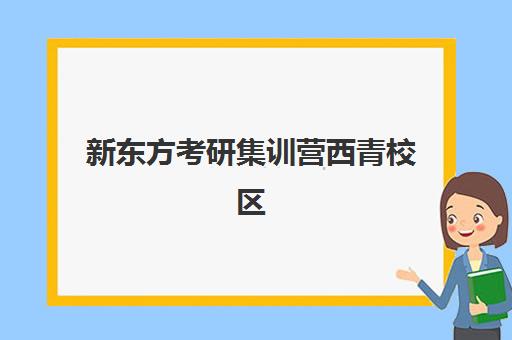 新东方考研集训营西青校区